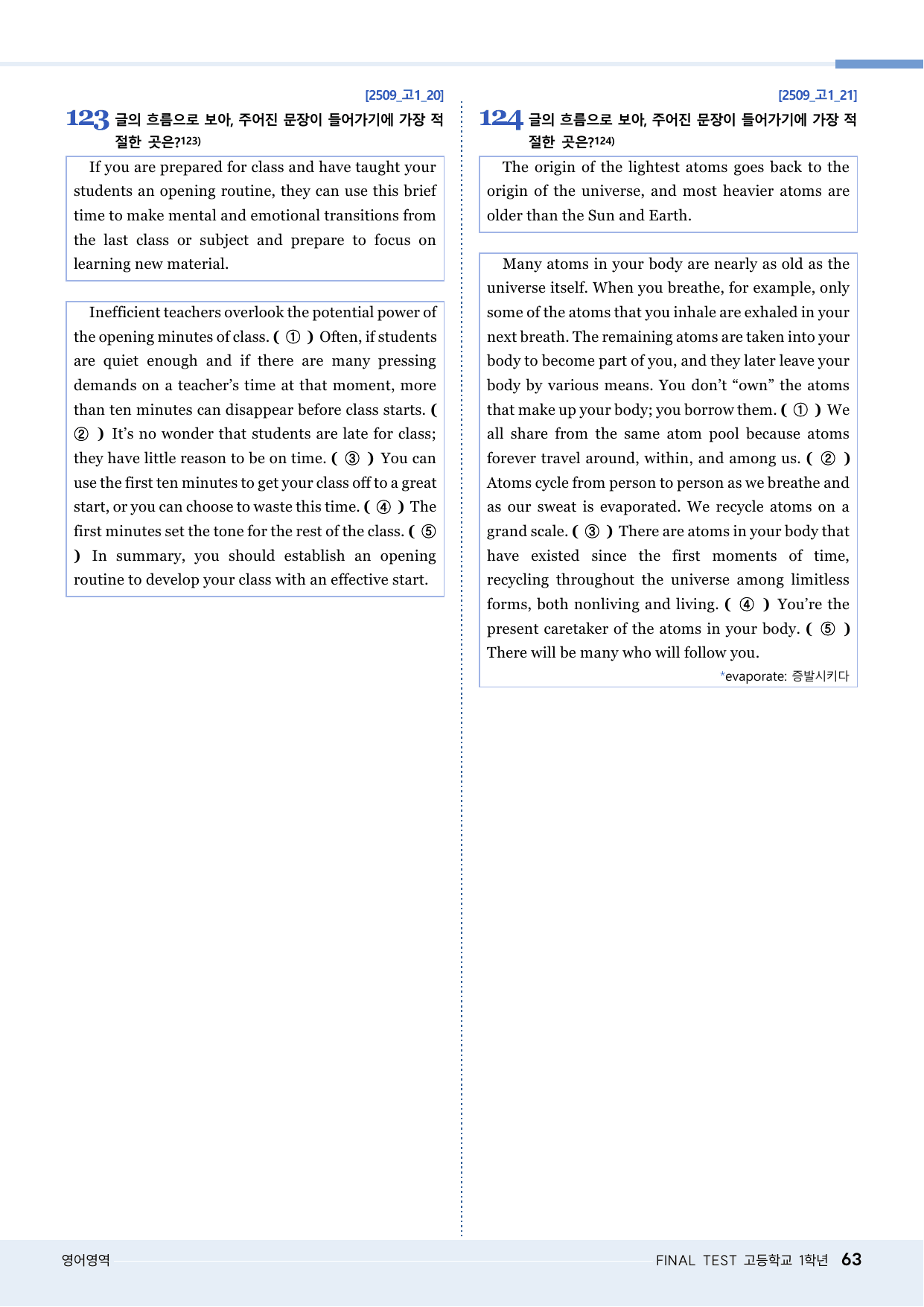 [2509_고1_20]

123 글의 흐름으로 보아, 주어진 문장이 들어가기에 가장 적절한 곳은?$^{123)}$

If you are prepared for class and have taught your students an opening routine, they can use this brief time to make mental and emotional transitions from the last class or subject and prepare to focus on learning new material.

Inefficient teachers overlook the potential power of the opening minutes of class. ( ① ) Often, if students are quiet enough and if there are many pressing demands on a teacher's time at that moment, more than ten minutes can disappear before class starts. ( ② ) It's no wonder that students are late for class; they have little reason to be on time. ( ③ ) You can use the first ten minutes to get your class off to a great start, or you can choose to waste this time. ( ④ ) The first minutes set the tone for the rest of the class. ( ⑤ ) In summary, you should establish an opening routine to develop your class with an effective start.

[2509_고1_21]

124 글의 흐름으로 보아, 주어진 문장이 들어가기에 가장 적절한 곳은?$^{124)}$

The origin of the lightest atoms goes back to the origin of the universe, and most heavier atoms are older than the Sun and Earth.

Many atoms in your body are nearly as old as the universe itself. When you breathe, for example, only some of the atoms that you inhale are exhaled in your next breath. The remaining atoms are taken into your body to become part of you, and they later leave your body by various means. You don't "own" the atoms that make up your body; you borrow them. ( ① ) We all share from the same atom pool because atoms forever travel around, within, and among us. ( ② ) Atoms cycle from person to person as we breathe and as our sweat is evaporated. We recycle atoms on a grand scale. ( ③ ) There are atoms in your body that have existed since the first moments of time, recycling throughout the universe among limitless forms, both nonliving and living. ( ④ ) You're the present caretaker of the atoms in your body. ( ⑤ ) There will be many who will follow you.

*evaporate: 증발시키다

영어영역

FINAL TEST 고등학교 1학년 63